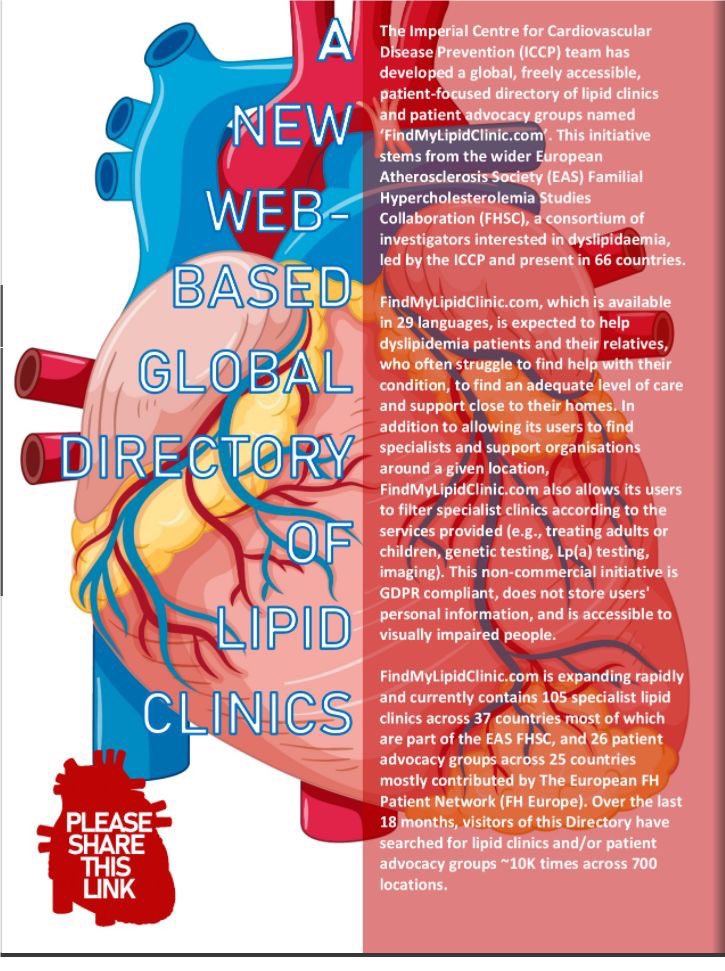 A NEW WEB-BASED GLOBAL DIRECTORY OF LIPID CLINICS

PLEASE SHARE THIS LINK

The Imperial Centre for Cardiovascular Disease Prevention (ICCP) team has developed a global, freely accessible, patient-focused directory of lipid clinics and patient advocacy groups named 'FindMyLipidClinic.com'. This initiative stems from the wider European Atherosclerosis Society (EAS) Familial Hypercholesterolemia Studies Collaboration (FHSC), a consortium of investigators interested in dyslipidaemia, led by the ICCP and present in 66 countries.

FindMyLipidClinic.com, which is available in 29 languages, is expected to help dyslipidemia patients and their relatives, who often struggle to find help with their condition, to find an adequate level of care and support close to their homes. In addition to allowing its users to find specialists and support organisations around a given location, FindMyLipidClinic.com also allows its users to filter specialist clinics according to the services provided (e.g., treating adults or children, genetic testing, Lp(a) testing, imaging). This non-commercial initiative is GDPR compliant, does not store users' personal information, and is accessible to visually impaired people.

FindMyLipidClinic.com is expanding rapidly and currently contains 105 specialist lipid clinics across 37 countries most of which are part of the EAS FHSC, and 26 patient advocacy groups across 25 countries mostly contributed by The European FH Patient Network (FH Europe). Over the last 18 months, visitors of this Directory have searched for lipid clinics and/or patient advocacy groups ~10K times across 700 locations.